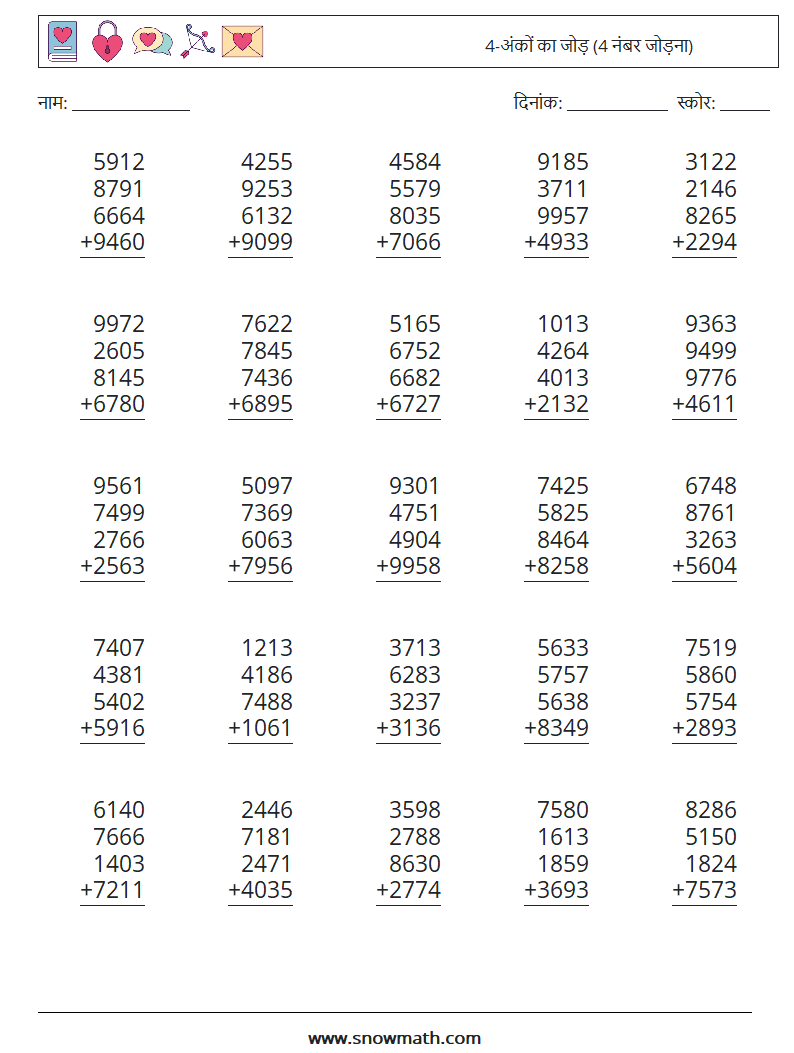 4-अंकों का जोड़ (4 नंबर जोड़ना)

नाम: ____

दिनांक: ____ स्कोर: ____

5912
8791
6664
+9460

4255
9253
6132
+9099

4584
5579
8035
+7066

9185
3711
9957
+4933

3122
2146
8265
+2294

9972
2605
8145
+6780

7622
7845
7436
+6895

5165
6752
6682
+6727

1013
4264
4013
+2132

9363
9499
9776
+4611

9561
7499
2766
+2563

5097
7369
6063
+7956

9301
4751
4904
+9958

7425
5825
8464
+8258

6748
8761
3263
+5604

7407
4381
5402
+5916

1213
4186
7488
+1061

3713
6283
3237
+3136

5633
5757
5638
+8349

7519
5860
5754
+2893

6140
7666
1403
+7211

2446
7181
2471
+4035

3598
2788
8630
+2774

7580
1613
1859
+3693

8286
5150
1824
+7573

www.snowmath.com